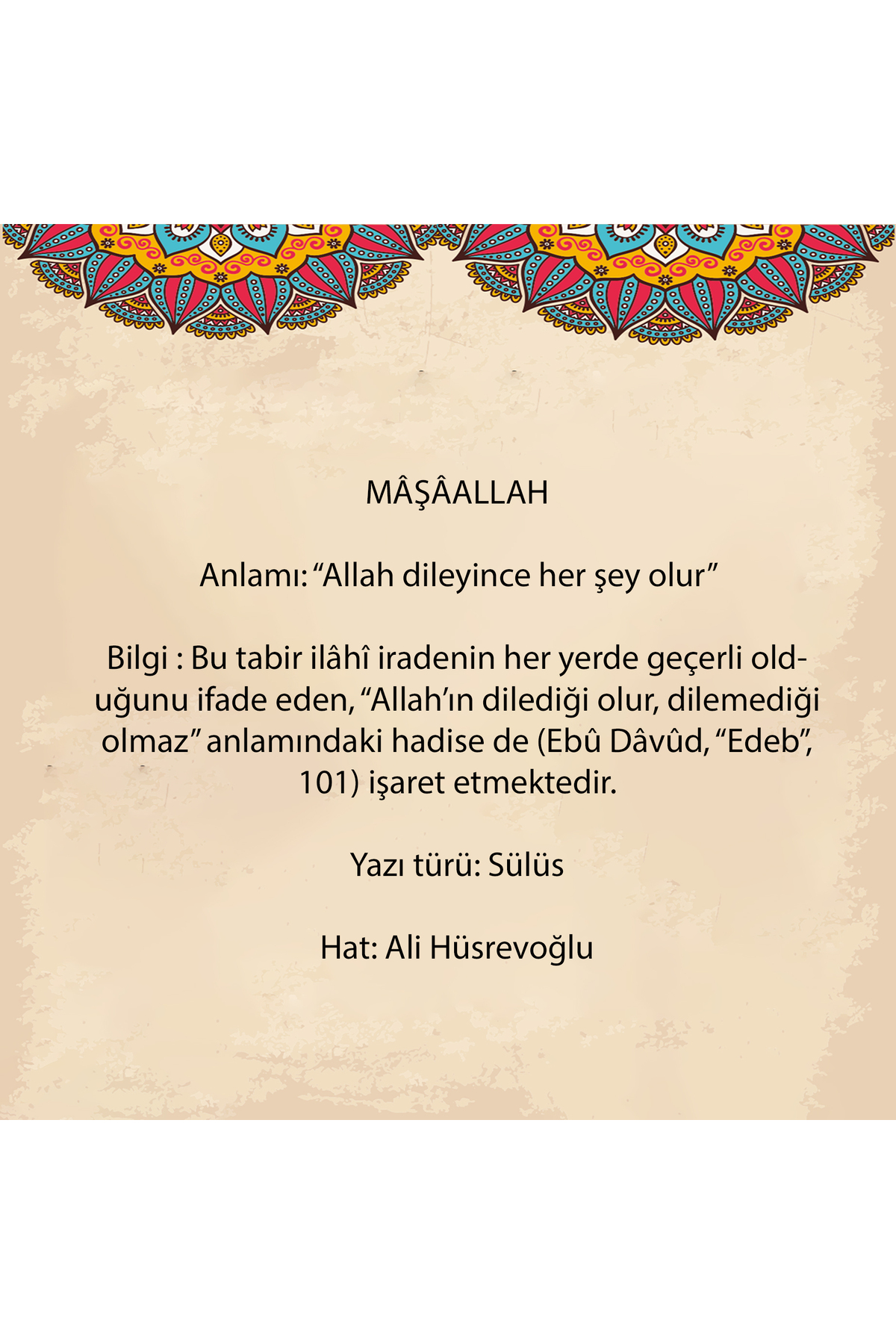 MÂŞÂALLAH

Anlamı: "Allah dileyince her şey olur"

Bilgi : Bu tabir ilâhî iradenin her yerde geçerli olduğunu ifade eden, "Allah'ın dilediği olur, dilemediği olmaz" anlamındaki hadise de (Ebû Dâvûd, "Edeb", 101) işaret etmektedir.

Yazı türü: Sülüs

Hat: Ali Hüsrevoğlu